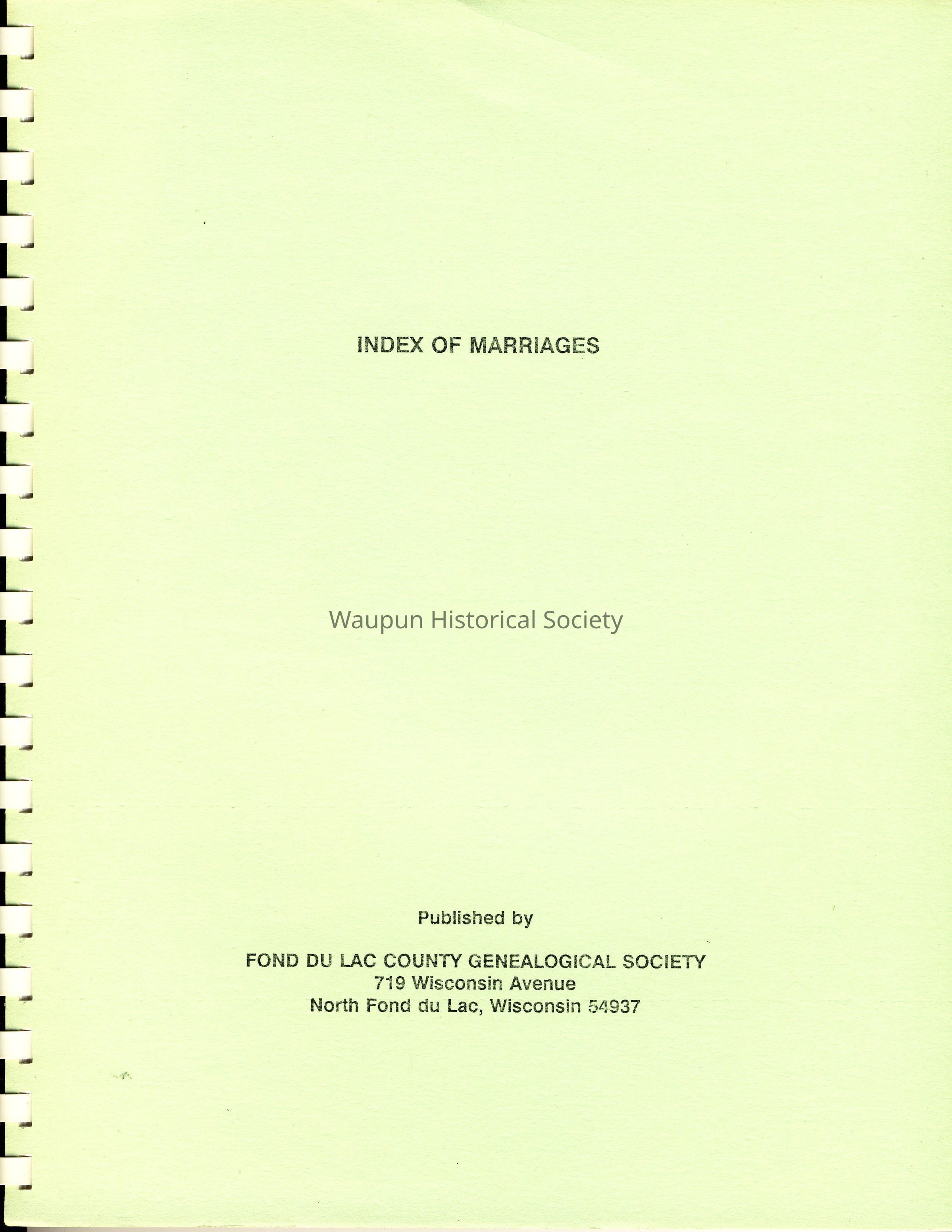 INDEX OF MARRIAGES

Waupun Historical Society

Published by

FOND DU LAC COUNTY GENEALOGICAL SOCIETY
719 Wisconsin Avenue
North Fond du Lac, Wisconsin 54937